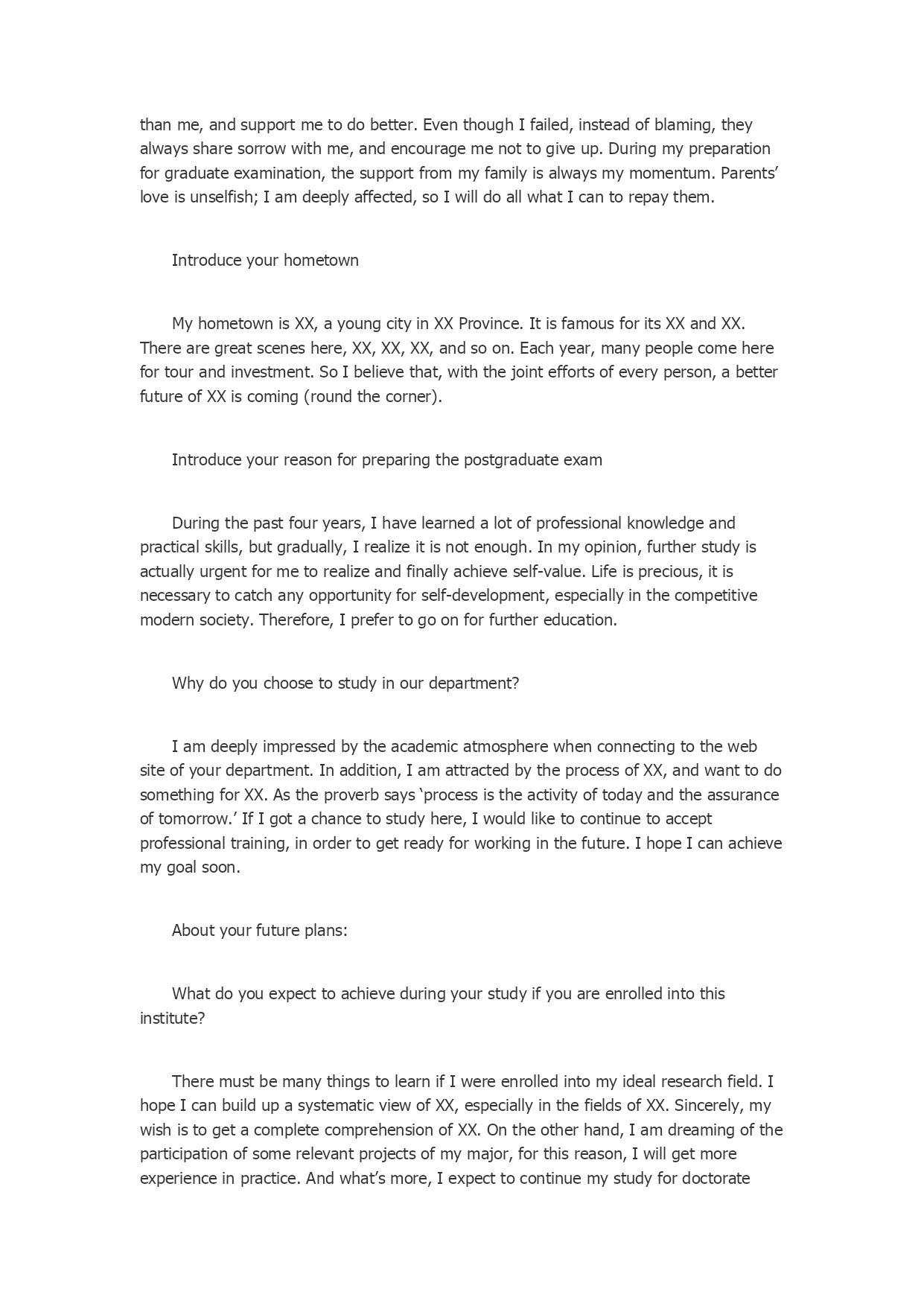 than me, and support me to do better. Even though I failed, instead of blaming, they always share sorrow with me, and encourage me not to give up. During my preparation for graduate examination, the support from my family is always my momentum. Parents' love is unselfish; I am deeply affected, so I will do all what I can to repay them.

Introduce your hometown

My hometown is XX, a young city in XX Province. It is famous for its XX and XX. There are great scenes here, XX, XX, XX, and so on. Each year, many people come here for tour and investment. So I believe that, with the joint efforts of every person, a better future of XX is coming (round the corner).

Introduce your reason for preparing the postgraduate exam

During the past four years, I have learned a lot of professional knowledge and practical skills, but gradually, I realize it is not enough. In my opinion, further study is actually urgent for me to realize and finally achieve self-value. Life is precious, it is necessary to catch any opportunity for self-development, especially in the competitive modern society. Therefore, I prefer to go on for further education.

Why do you choose to study in our department?

I am deeply impressed by the academic atmosphere when connecting to the web site of your department. In addition, I am attracted by the process of XX, and want to do something for XX. As the proverb says 'process is the activity of today and the assurance of tomorrow.' If I got a chance to study here, I would like to continue to accept professional training, in order to get ready for working in the future. I hope I can achieve my goal soon.

About your future plans:

What do you expect to achieve during your study if you are enrolled into this institute?

There must be many things to learn if I were enrolled into my ideal research field. I hope I can build up a systematic view of XX, especially in the fields of XX. Sincerely, my wish is to get a complete comprehension of XX. On the other hand, I am dreaming of the participation of some relevant projects of my major, for this reason, I will get more experience in practice. And what's more, I expect to continue my study for doctorate